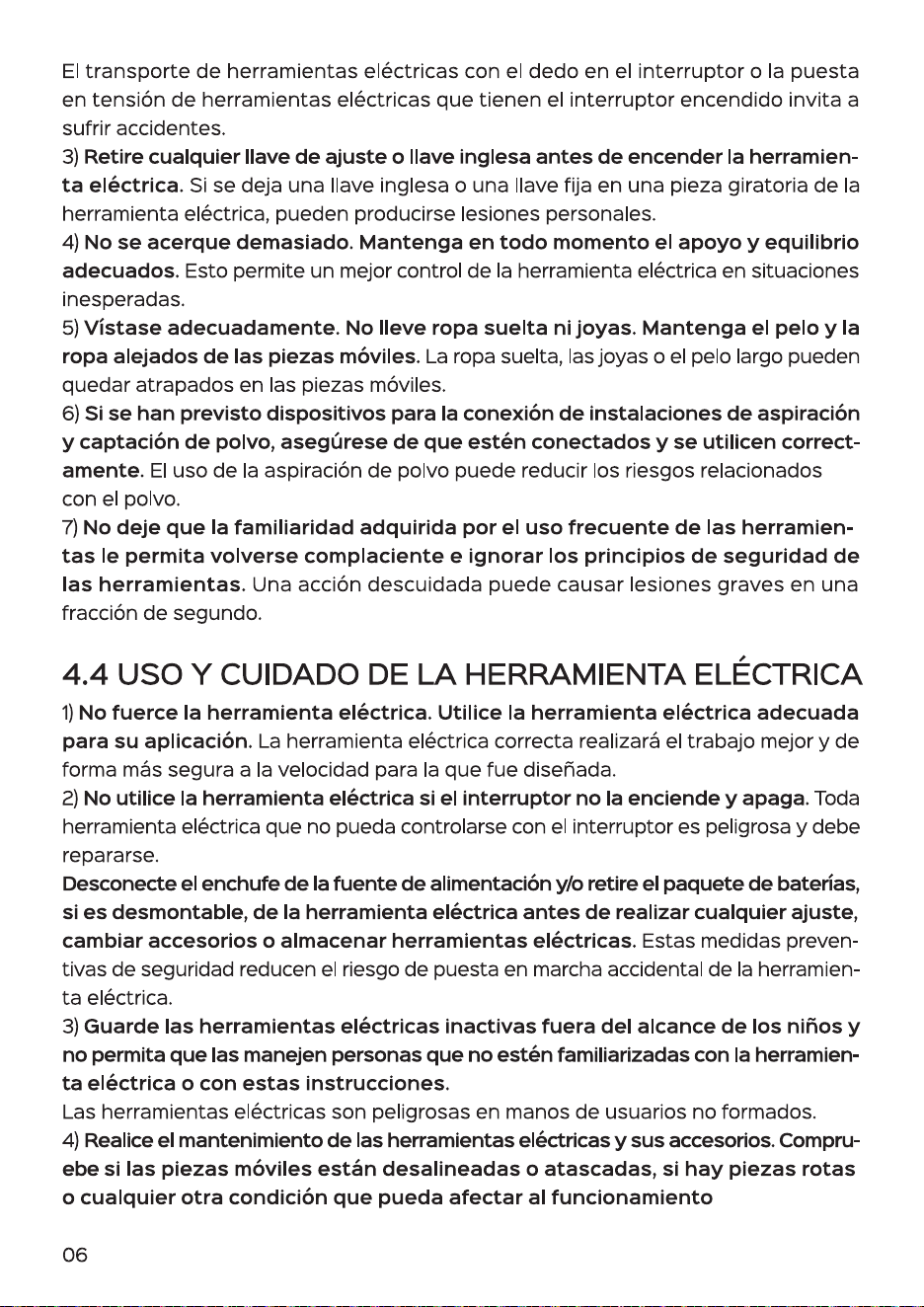 El transporte de herramientas eléctricas con el dedo en el interruptor o la puesta en tensión de herramientas eléctricas que tienen el interruptor encendido invita a sufrir accidentes.

3) Retire cualquier llave de ajuste o llave inglesa antes de encender la herramienta eléctrica. Si se deja una llave inglesa o una llave fija en una pieza giratoria de la herramienta eléctrica, pueden producirse lesiones personales.

4) No se acerque demasiado. Mantenga en todo momento el apoyo y equilibrio adecuados. Esto permite un mejor control de la herramienta eléctrica en situaciones inesperadas.

5) Vístase adecuadamente. No lleve ropa suelta ni joyas. Mantenga el pelo y la ropa alejados de las piezas móviles. La ropa suelta, las joyas o el pelo largo pueden quedar atrapados en las piezas móviles.

6) Si se han previsto dispositivos para la conexión de instalaciones de aspiración y captación de polvo, asegúrese de que estén conectados y se utilicen correctamente. El uso de la aspiración de polvo puede reducir los riesgos relacionados con el polvo.

7) No deje que la familiaridad adquirida por el uso frecuente de las herramientas le permita volverse complaciente e ignorar los principios de seguridad de las herramientas. Una acción descuidada puede causar lesiones graves en una fracción de segundo.

4.4 USO Y CUIDADO DE LA HERRAMIENTA ELÉCTRICA

1) No fuerce la herramienta eléctrica. Utilice la herramienta eléctrica adecuada para su aplicación. La herramienta eléctrica correcta realizará el trabajo mejor y de forma más segura a la velocidad para la que fue diseñada.

2) No utilice la herramienta eléctrica si el interruptor no la enciende y apaga. Toda herramienta eléctrica que no pueda controlarse con el interruptor es peligrosa y debe repararse.

Desconecte el enchufe de la fuente de alimentación y/o retire el paquete de baterías, si es desmontable, de la herramienta eléctrica antes de realizar cualquier ajuste, cambiar accesorios o almacenar herramientas eléctricas. Estas medidas preventivas de seguridad reducen el riesgo de puesta en marcha accidental de la herramienta eléctrica.

3) Guarde las herramientas eléctricas inactivas fuera del alcance de los niños y no permita que las manejen personas que no estén familiarizadas con la herramienta eléctrica o con estas instrucciones.

Las herramientas eléctricas son peligrosas en manos de usuarios no formados.

4) Realice el mantenimiento de las herramientas eléctricas y sus accesorios. Compruebe si las piezas móviles están desalineadas o atascadas, si hay piezas rotas o cualquier otra condición que pueda afectar al funcionamiento

06